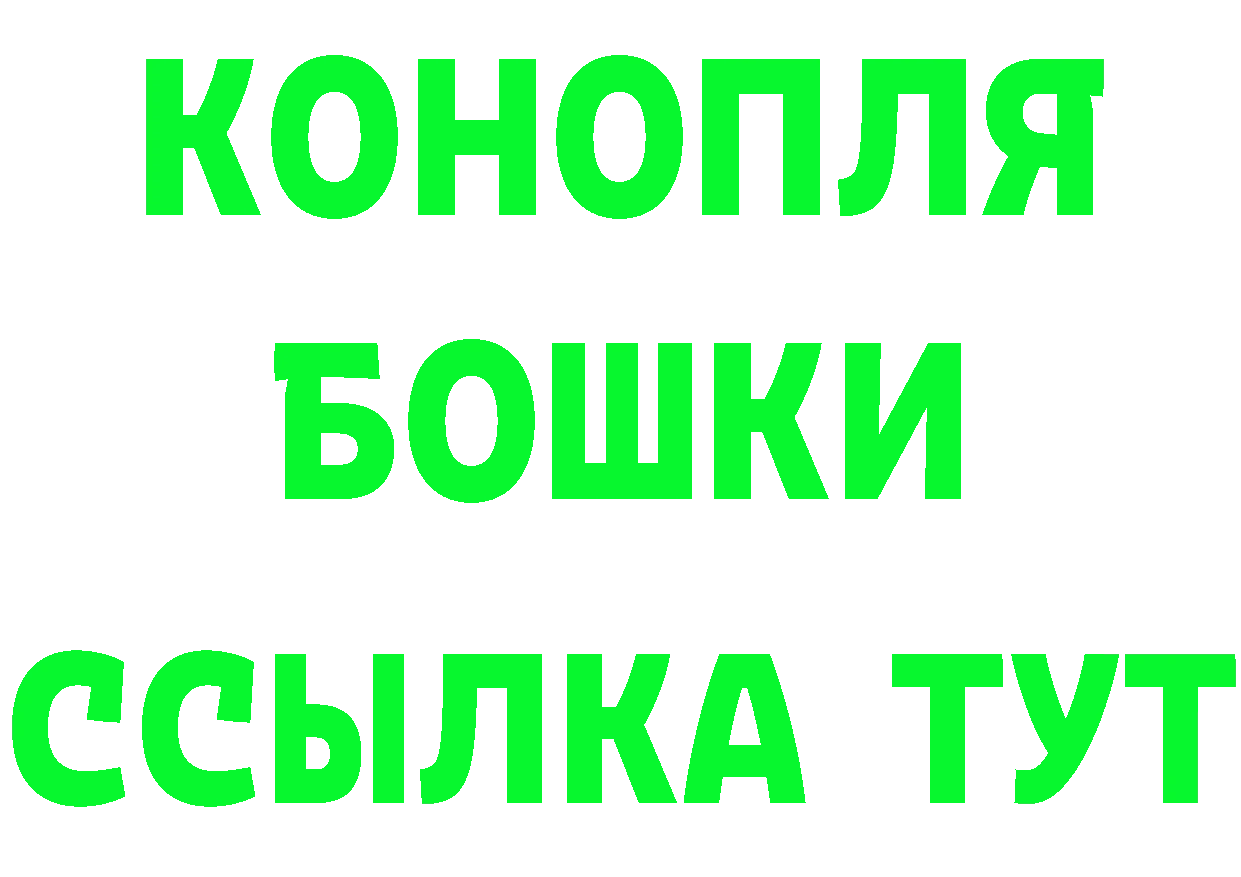 КОНОПЛЯ
БОШКИ
ССЫЛКА ТУТ